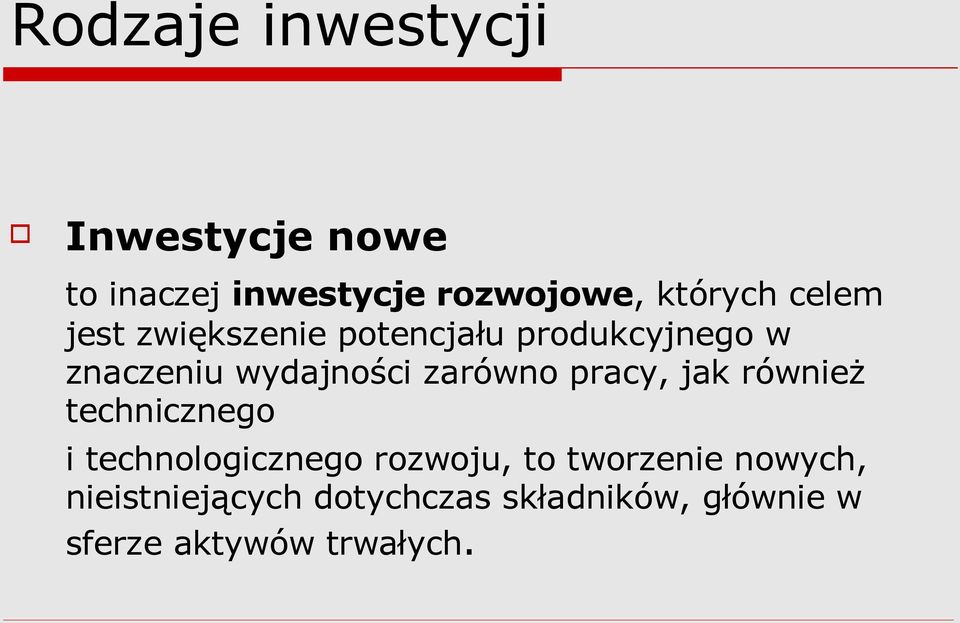 Rodzaje inwestycji

Inwestycje nowe

to inaczej inwestycje rozwojowe, których celem jest zwiększenie potencjału produkcyjnego w znaczeniu wydajności zarówno pracy, jak również technicznego

i technologicznego rozwoju, to tworzenie nowych, nieistniejących dotychczas składników, głównie w sferze aktywów trwałych.